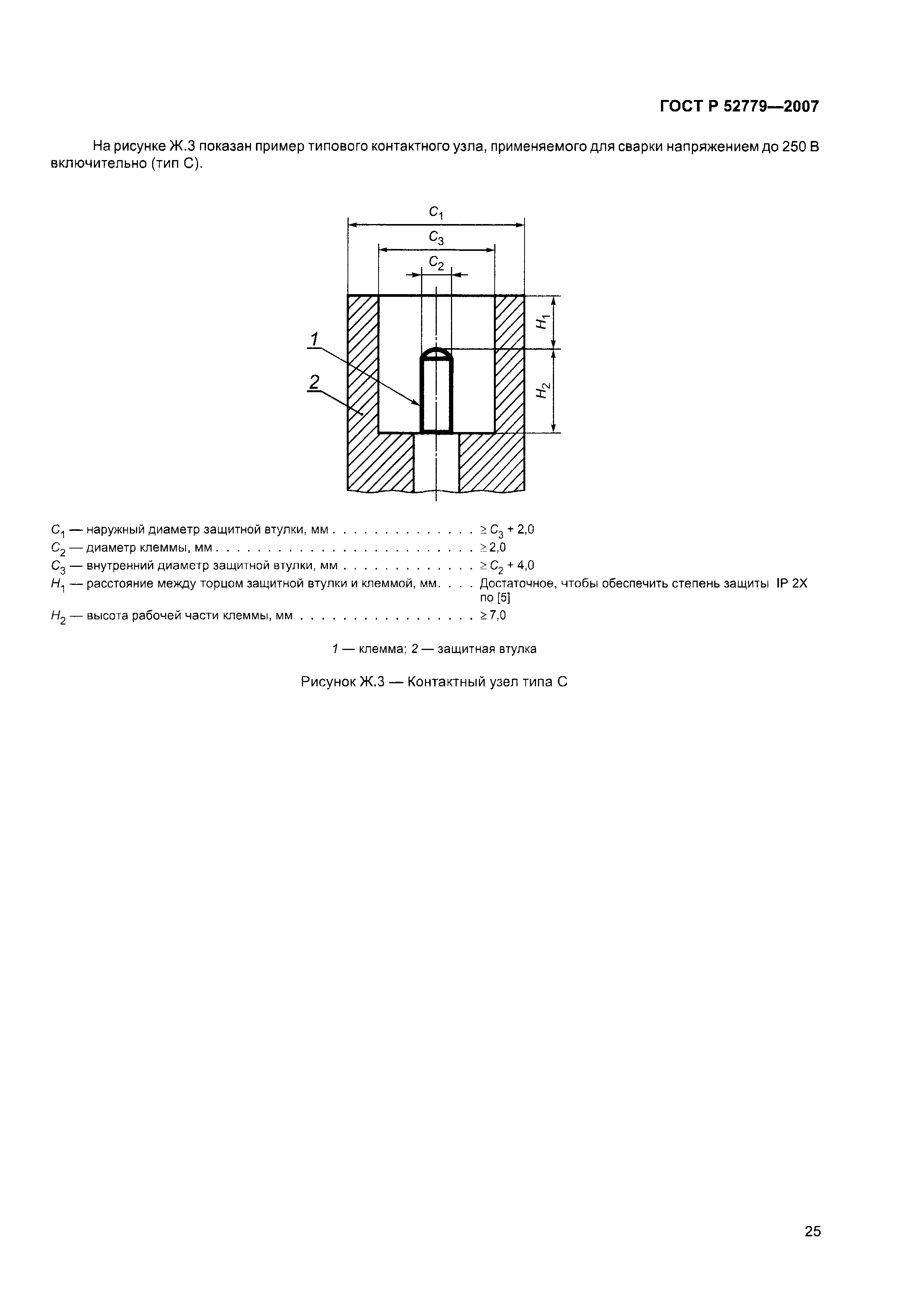 ГОСТ Р 52779—2007

На рисунке Ж.3 показан пример типового контактного узла, применяемого для сварки напряжением до 250 В включительно (тип С).

$C_1$

$C_3$

$C_2$

$H_1$

$H_2$

1

2

$C_1$ — наружный диаметр защитной втулки, мм . . . . . . . . . . . . . . $\geq C_3 + 2,0$
$C_2$ — диаметр клеммы, мм . . . . . . . . . . . . . . . . . . . . . . . . . . $\geq 2,0$
$C_3$ — внутренний диаметр защитной втулки, мм . . . . . . . . . . . . . $\geq C_2 + 4,0$
$H_1$ — расстояние между торцом защитной втулки и клеммой, мм. . . . Достаточное, чтобы обеспечить степень защиты IP 2X по [5]
$H_2$ — высота рабочей части клеммы, мм . . . . . . . . . . . . . . . . . $\geq 7,0$

1 — клемма; 2 — защитная втулка

Рисунок Ж.3 — Контактный узел типа С

25